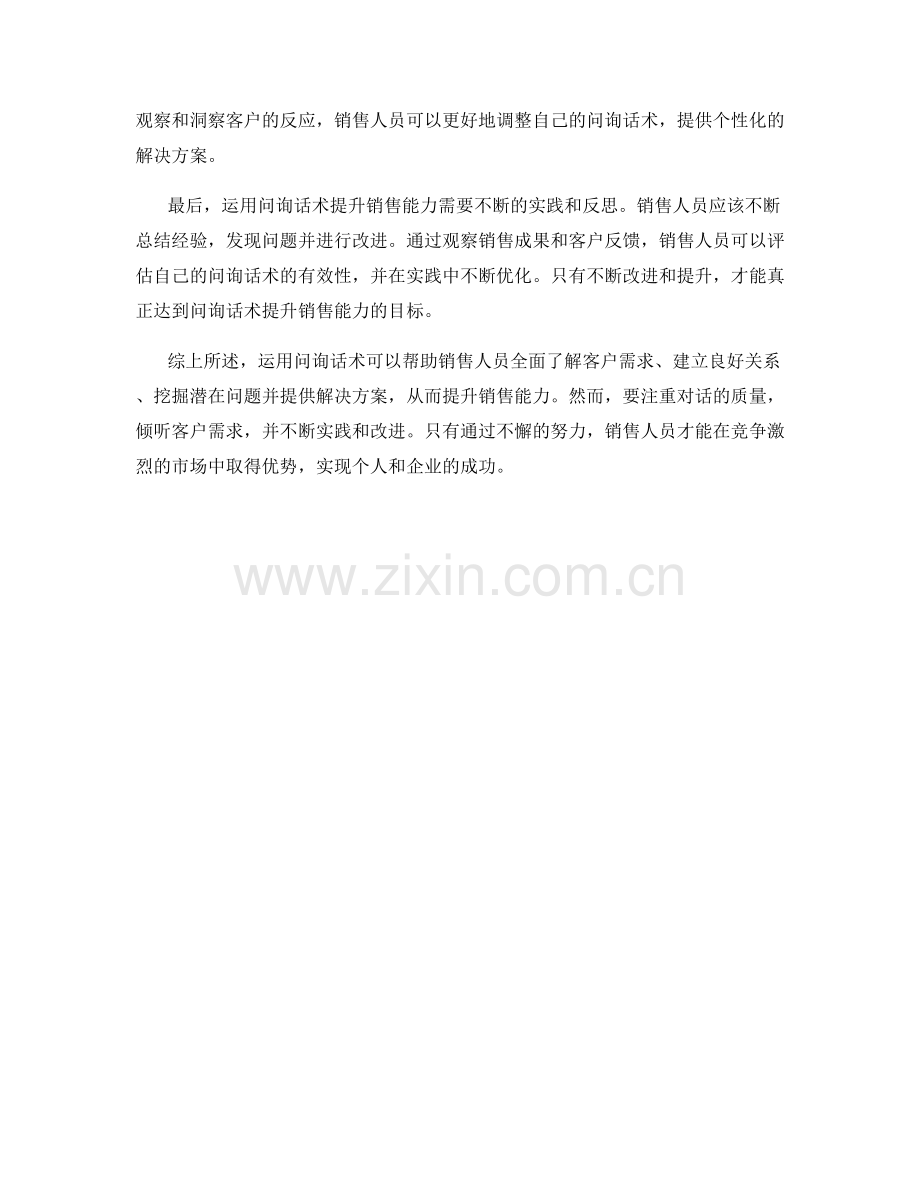 观察和洞察客户的反应，销售人员可以更好地调整自己的问询话术，提供个性化的解决方案。

最后，运用问询话术提升销售能力需要不断的实践和反思。销售人员应该不断总结经验，发现问题并进行改进。通过观察销售成果和客户反馈，销售人员可以评估自己的问询话术的有效性，并在实践中不断优化。只有不断改进和提升，才能真正达到问询话术提升销售能力的目标。

综上所述，运用问询话术可以帮助销售人员全面了解客户需求、建立良好关系、挖掘潜在问题并提供解决方案，从而提升销售能力。然而，要注重对话的质量，倾听客户需求，并不断实践和改进。只有通过不懈的努力，销售人员才能在竞争激烈的市场中取得优势，实现个人和企业的成功。

www.zixin.com.cn